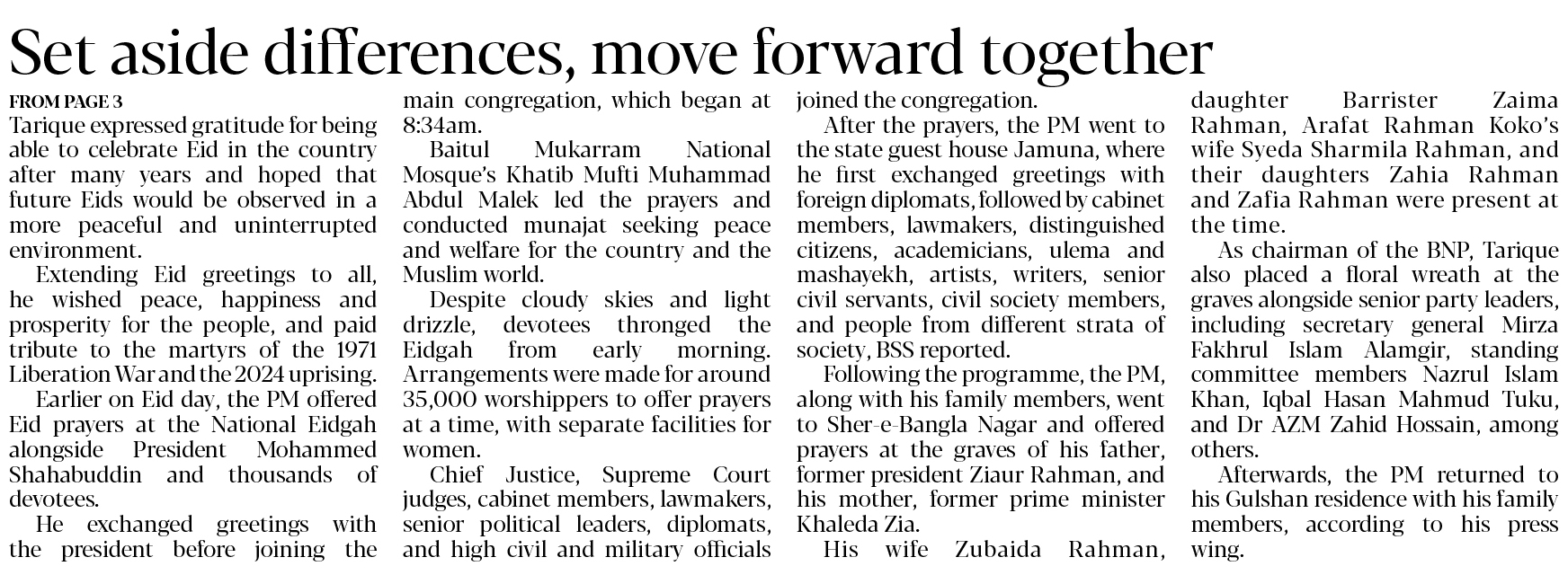 Set aside differences, move forward together

FROM PAGE 3

Tarique expressed gratitude for being able to celebrate Eid in the country after many years and hoped that future Eids would be observed in a more peaceful and uninterrupted environment.

Extending Eid greetings to all, he wished peace, happiness and prosperity for the people, and paid tribute to the martyrs of the 1971 Liberation War and the 2024 uprising.

Earlier on Eid day, the PM offered Eid prayers at the National Eidgah alongside President Mohammed Shahabuddin and thousands of devotees.

He exchanged greetings with the president before joining the main congregation, which began at 8:34am.

Baitul Mukarram National Mosque's Khatib Mufti Muhammad Abdul Malek led the prayers and conducted munajat seeking peace and welfare for the country and the Muslim world.

Despite cloudy skies and light drizzle, devotees thronged the Eidgah from early morning. Arrangements were made for around 35,000 worshippers to offer prayers at a time, with separate facilities for women.

Chief Justice, Supreme Court judges, cabinet members, lawmakers, senior political leaders, diplomats, and high civil and military officials joined the congregation.

After the prayers, the PM went to the state guest house Jamuna, where he first exchanged greetings with foreign diplomats, followed by cabinet members, lawmakers, distinguished citizens, academicians, ulema and mashayekh, artists, writers, senior civil servants, civil society members, and people from different strata of society, BSS reported.

Following the programme, the PM, along with his family members, went to Sher-e-Bangla Nagar and offered prayers at the graves of his father, former president Ziaur Rahman, and his mother, former prime minister Khaleda Zia.

His wife Zubaida Rahman, daughter Barrister Zaima Rahman, Arafat Rahman Koko's wife Syeda Sharmila Rahman, and their daughters Zahia Rahman and Zafia Rahman were present at the time.

As chairman of the BNP, Tarique also placed a floral wreath at the graves alongside senior party leaders, including secretary general Mirza Fakhrul Islam Alamgir, standing committee members Nazrul Islam Khan, Iqbal Hasan Mahmud Tuku, and Dr AZM Zahid Hossain, among others.

Afterwards, the PM returned to his Gulshan residence with his family members, according to his press wing.